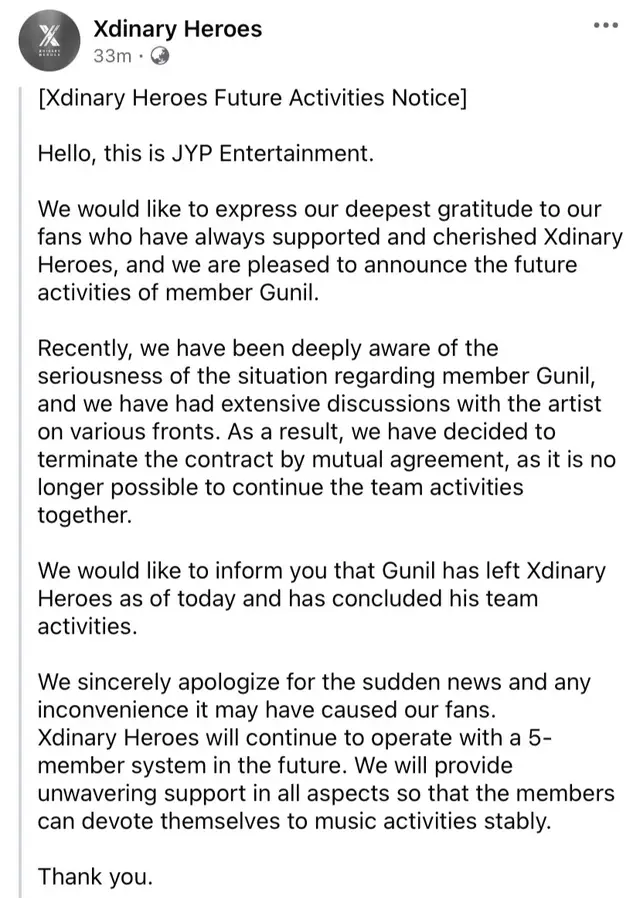 Xdinary Heroes
33m ·

[Xdinary Heroes Future Activities Notice]

Hello, this is JYP Entertainment.

We would like to express our deepest gratitude to our fans who have always supported and cherished Xdinary Heroes, and we are pleased to announce the future activities of member Gunil.

Recently, we have been deeply aware of the seriousness of the situation regarding member Gunil, and we have had extensive discussions with the artist on various fronts. As a result, we have decided to terminate the contract by mutual agreement, as it is no longer possible to continue the team activities together.

We would like to inform you that Gunil has left Xdinary Heroes as of today and has concluded his team activities.

We sincerely apologize for the sudden news and any inconvenience it may have caused our fans.
Xdinary Heroes will continue to operate with a 5-member system in the future. We will provide unwavering support in all aspects so that the members can devote themselves to music activities stably.

Thank you.